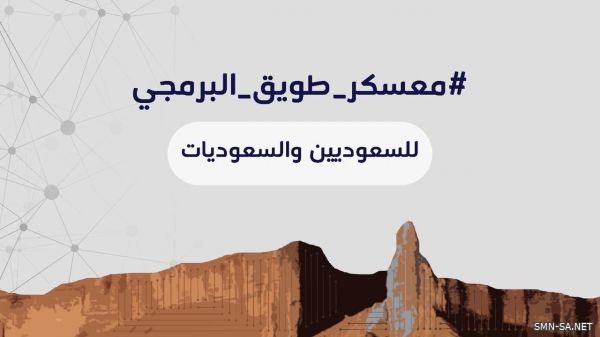 #معسكر_طويق_البرمجي

للسعوديين والسعوديات

SMN-SA.NET